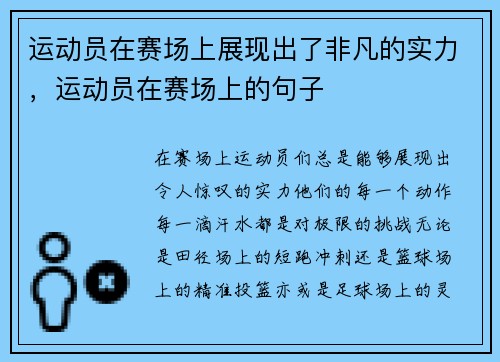 运动员在赛场上展现出了非凡的实力，运动员在赛场上的句子

在赛场上运动员们总是能够展现出令人惊叹的实力他们的每一个动作每一滴汗水都是对极限的挑战无论是田径场上的短跑冲刺还是篮球场上的精准投篮亦或是足球场上的灵